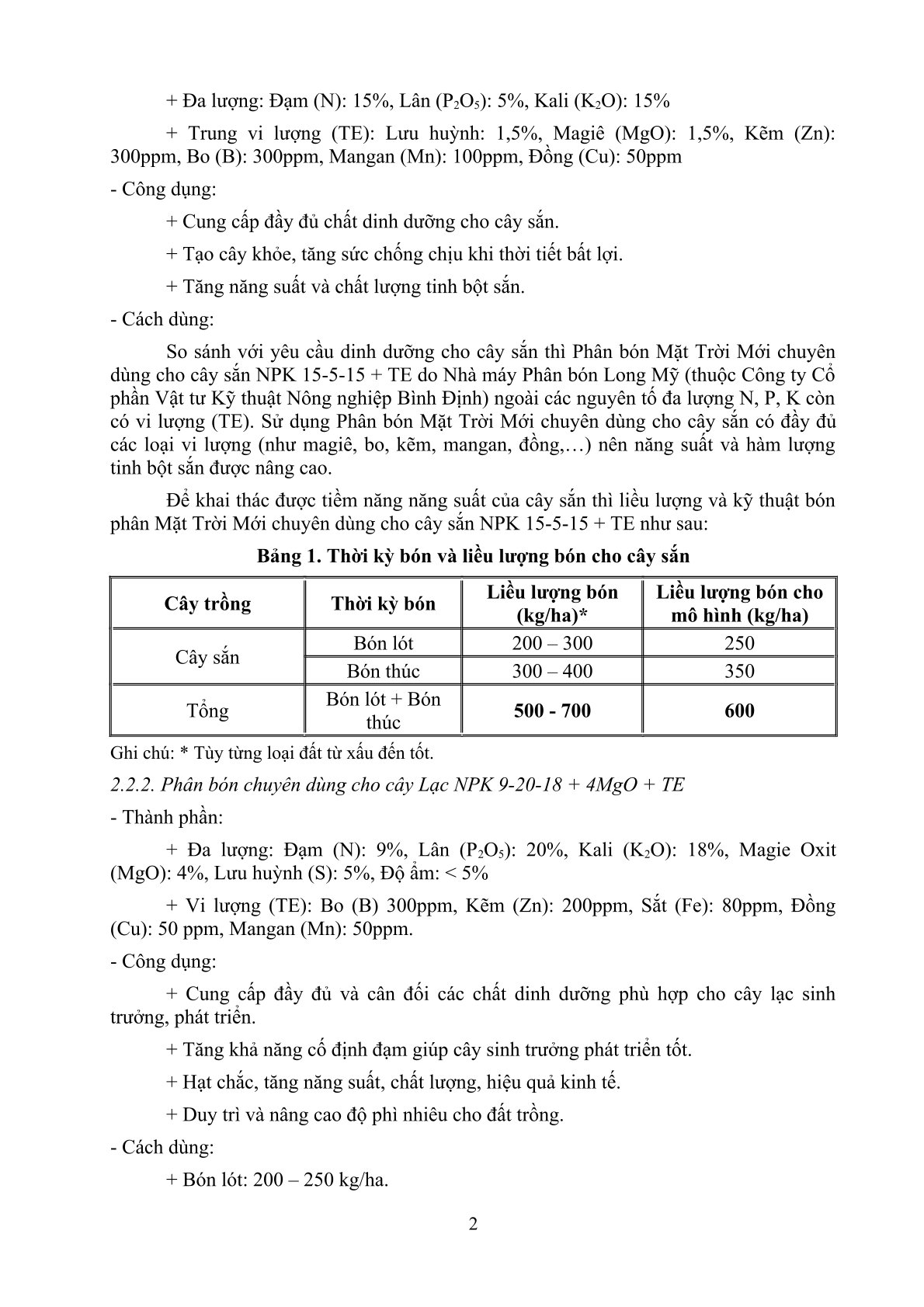 + Đa lượng: Đạm (N): 15%, Lân ($P_2O_5$): 5%, Kali ($K_2O$): 15%

+ Trung vi lượng (TE): Lưu huỳnh: 1,5%, Magiê (MgO): 1,5%, Kẽm (Zn): 300ppm, Bo (B): 300ppm, Mangan (Mn): 100ppm, Đồng (Cu): 50ppm

- Công dụng:

+ Cung cấp đầy đủ chất dinh dưỡng cho cây sắn.

+ Tạo cây khỏe, tăng sức chống chịu khi thời tiết bất lợi.

+ Tăng năng suất và chất lượng tinh bột sắn.

- Cách dùng:

So sánh với yêu cầu dinh dưỡng cho cây sắn thì Phân bón Mặt Trời Mới chuyên dùng cho cây sắn NPK 15-5-15 + TE do Nhà máy Phân bón Long Mỹ (thuộc Công ty Cổ phần Vật tư Kỹ thuật Nông nghiệp Bình Định) ngoài các nguyên tố đa lượng N, P, K còn có vi lượng (TE). Sử dụng Phân bón Mặt Trời Mới chuyên dùng cho cây sắn có đầy đủ các loại vi lượng (như magiê, bo, kẽm, mangan, đồng,…) nên năng suất và hàm lượng tinh bột sắn được nâng cao.

Để khai thác được tiềm năng năng suất của cây sắn thì liều lượng và kỹ thuật bón phân Mặt Trời Mới chuyên dùng cho cây sắn NPK 15-5-15 + TE như sau:

Bảng 1. Thời kỳ bón và liều lượng bón cho cây sắn

| Cây trồng | Thời kỳ bón | Liều lượng bón (kg/ha)* | Liều lượng bón cho mô hình (kg/ha) |
|---|---|---|---|
| Cây sắn | Bón lót | 200 – 300 | 250 |
| | Bón thúc | 300 – 400 | 350 |
| Tổng | Bón lót + Bón thúc | 500 - 700 | 600 |

Ghi chú: * Tùy từng loại đất từ xấu đến tốt.

2.2.2. Phân bón chuyên dùng cho cây Lạc NPK 9-20-18 + 4MgO + TE

- Thành phần:

+ Đa lượng: Đạm (N): 9%, Lân ($P_2O_5$): 20%, Kali ($K_2O$): 18%, Magie Oxit (MgO): 4%, Lưu huỳnh (S): 5%, Độ ẩm: < 5%

+ Vi lượng (TE): Bo (B) 300ppm, Kẽm (Zn): 200ppm, Sắt (Fe): 80ppm, Đồng (Cu): 50 ppm, Mangan (Mn): 50ppm.

- Công dụng:

+ Cung cấp đầy đủ và cân đối các chất dinh dưỡng phù hợp cho cây lạc sinh trưởng, phát triển.

+ Tăng khả năng cố định đạm giúp cây sinh trưởng phát triển tốt.

+ Hạt chắc, tăng năng suất, chất lượng, hiệu quả kinh tế.

+ Duy trì và nâng cao độ phì nhiêu cho đất trồng.

- Cách dùng:

+ Bón lót: 200 – 250 kg/ha.

2